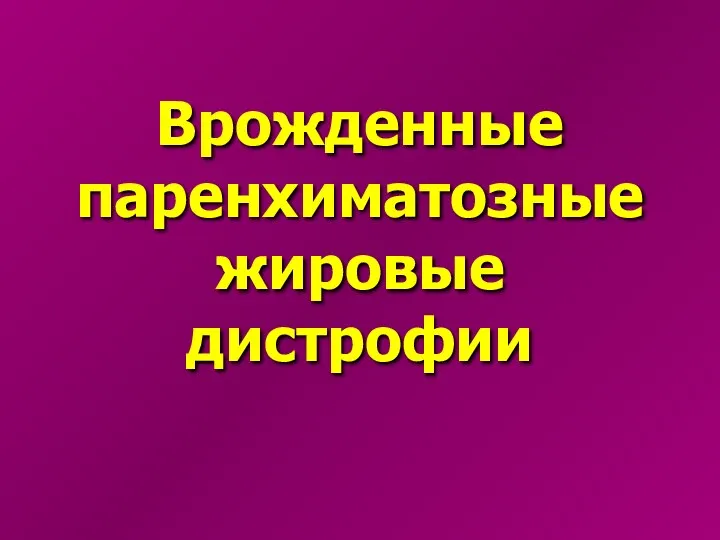 Врожденные паренхиматозные жировые дистрофии